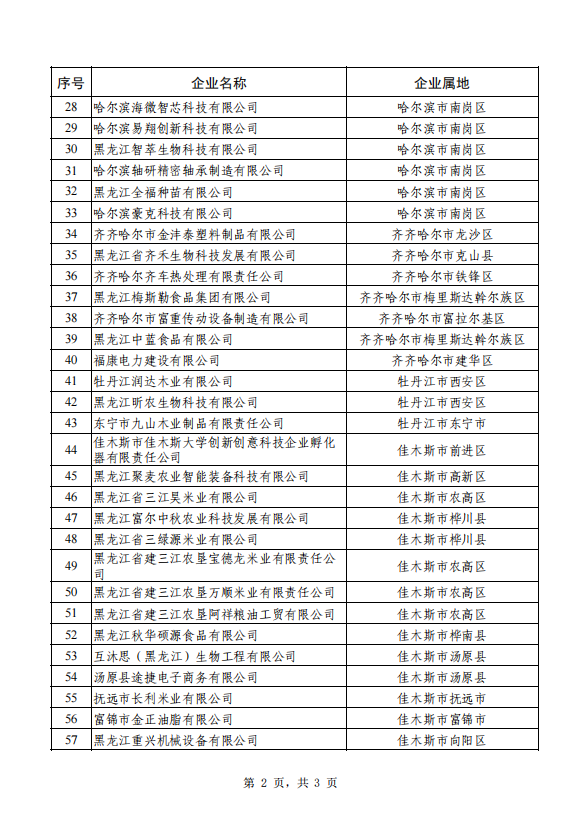 | 序号 | 企业名称 | 企业属地 |
|---|---|---|
| 28 | 哈尔滨海微智芯科技有限公司 | 哈尔滨市南岗区 |
| 29 | 哈尔滨易翔创新科技有限公司 | 哈尔滨市南岗区 |
| 30 | 黑龙江智萃生物科技有限公司 | 哈尔滨市南岗区 |
| 31 | 哈尔滨轴研精密轴承制造有限公司 | 哈尔滨市南岗区 |
| 32 | 黑龙江全福种苗有限公司 | 哈尔滨市南岗区 |
| 33 | 哈尔滨豪克科技有限公司 | 哈尔滨市南岗区 |
| 34 | 齐齐哈尔市金沣泰塑料制品有限公司 | 齐齐哈尔市龙沙区 |
| 35 | 黑龙江省齐禾生物科技发展有限公司 | 齐齐哈尔市克山县 |
| 36 | 齐齐哈尔齐车热处理有限责任公司 | 齐齐哈尔市铁锋区 |
| 37 | 黑龙江梅斯勒食品集团有限公司 | 齐齐哈尔市梅里斯达斡尔族区 |
| 38 | 齐齐哈尔市富重传动设备制造有限公司 | 齐齐哈尔市富拉尔基区 |
| 39 | 黑龙江中蓝食品有限公司 | 齐齐哈尔市梅里斯达斡尔族区 |
| 40 | 福康电力建设有限公司 | 齐齐哈尔市建华区 |
| 41 | 牡丹江润达木业有限公司 | 牡丹江市西安区 |
| 42 | 黑龙江昕农生物科技有限公司 | 牡丹江市西安区 |
| 43 | 东宁市九山木业制品有限责任公司 | 牡丹江市东宁市 |
| 44 | 佳木斯市佳木斯大学创新创意科技企业孵化器有限责任公司 | 佳木斯市前进区 |
| 45 | 黑龙江聚麦农业智能装备科技有限公司 | 佳木斯市高新区 |
| 46 | 黑龙江省三江昊米业有限公司 | 佳木斯市农高区 |
| 47 | 黑龙江富尔中秋农业科技发展有限公司 | 佳木斯市桦川县 |
| 48 | 黑龙江省三绿源米业有限公司 | 佳木斯市桦川县 |
| 49 | 黑龙江省建三江农垦宝德龙米业有限责任公司 | 佳木斯市农高区 |
| 50 | 黑龙江省建三江农垦万顺米业有限责任公司 | 佳木斯市农高区 |
| 51 | 黑龙江省建三江农垦阿祥粮油工贸有限公司 | 佳木斯市农高区 |
| 52 | 黑龙江秋华硕源食品有限公司 | 佳木斯市桦南县 |
| 53 | 互沐思（黑龙江）生物工程有限公司 | 佳木斯市汤原县 |
| 54 | 汤原县途捷电子商务有限公司 | 佳木斯市汤原县 |
| 55 | 抚远市长利米业有限公司 | 佳木斯市抚远市 |
| 56 | 富锦市金正油脂有限公司 | 佳木斯市富锦市 |
| 57 | 黑龙江重兴机械设备有限公司 | 佳木斯市向阳区 |

第 2 页，共 3 页